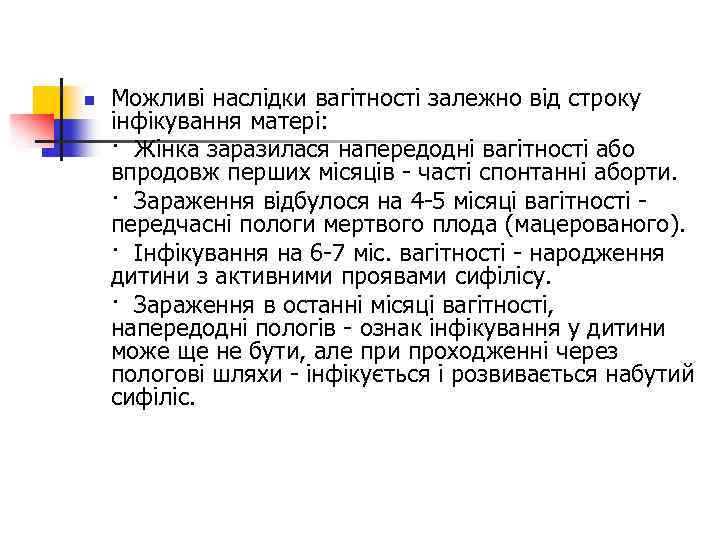 Можливі наслідки вагітності залежно від строку інфікування матері:

· Жінка заразилася напередодні вагітності або впродовж перших місяців - часті спонтанні аборти.

· Зараження відбулося на 4-5 місяці вагітності - передчасні пологи мертвого плода (мацерованого).

· Інфікування на 6-7 міс. вагітності - народження дитини з активними проявами сифілісу.

· Зараження в останні місяці вагітності, напередодні пологів - ознак інфікування у дитини може ще не бути, але при проходженні через пологові шляхи - інфікується і розвивається набутий сифіліс.